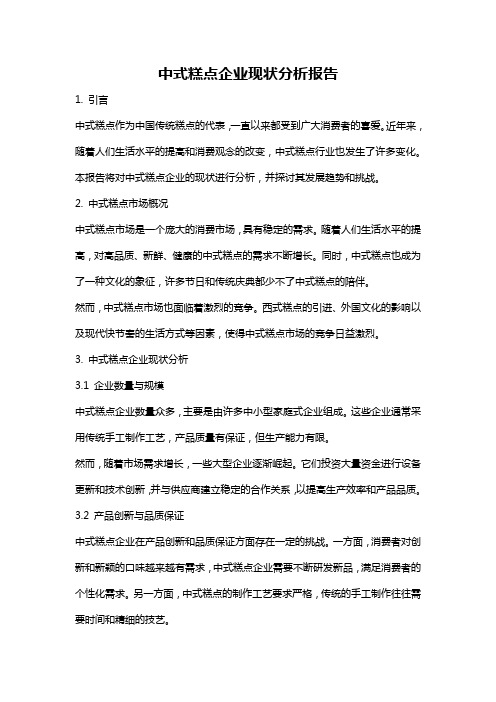 中式糕点企业现状分析报告

1. 引言

中式糕点作为中国传统糕点的代表，一直以来都受到广大消费者的喜爱。近年来，随着人们生活水平的提高和消费观念的改变，中式糕点行业也发生了许多变化。本报告将对中式糕点企业的现状进行分析，并探讨其发展趋势和挑战。

2. 中式糕点市场概况

中式糕点市场是一个庞大的消费市场，具有稳定的需求。随着人们生活水平的提高，对高品质、新鲜、健康的中式糕点的需求不断增长。同时，中式糕点也成为了一种文化的象征，许多节日和传统庆典都少不了中式糕点的陪伴。

然而，中式糕点市场也面临着激烈的竞争。西式糕点的引进、外国文化的影响以及现代快节奏的生活方式等因素，使得中式糕点市场的竞争日益激烈。

3. 中式糕点企业现状分析

3.1 企业数量与规模

中式糕点企业数量众多，主要是由许多中小型家庭式企业组成。这些企业通常采用传统手工制作工艺，产品质量有保证，但生产能力有限。

然而，随着市场需求增长，一些大型企业逐渐崛起。它们投资大量资金进行设备更新和技术创新，并与供应商建立稳定的合作关系，以提高生产效率和产品品质。

3.2 产品创新与品质保证

中式糕点企业在产品创新和品质保证方面存在一定的挑战。一方面，消费者对创新和新颖的口味越来越有需求，中式糕点企业需要不断研发新品，满足消费者的个性化需求。另一方面，中式糕点的制作工艺要求严格，传统的手工制作往往需要时间和精细的技艺。